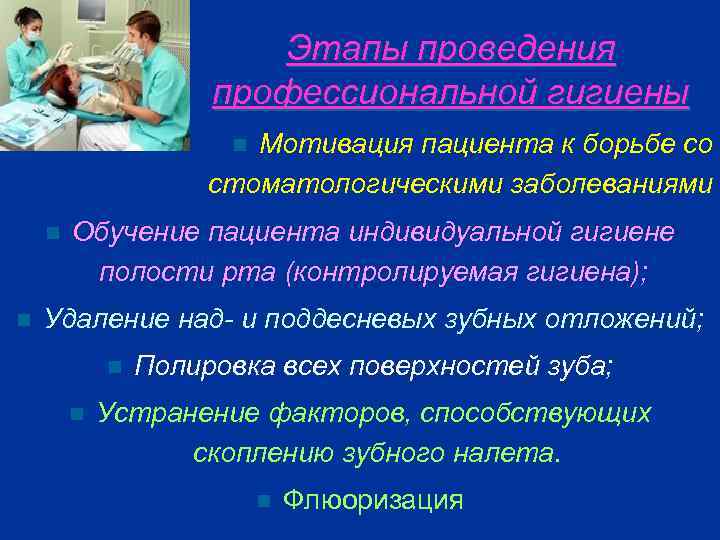 Этапы проведения профессиональной гигиены

Мотивация пациента к борьбе со стоматологическими заболеваниями

Обучение пациента индивидуальной гигиене полости рта (контролируемая гигиена);

Удаление над- и поддесневых зубных отложений;

Полировка всех поверхностей зуба;

Устранение факторов, способствующих скоплению зубного налета.

Флюоризация